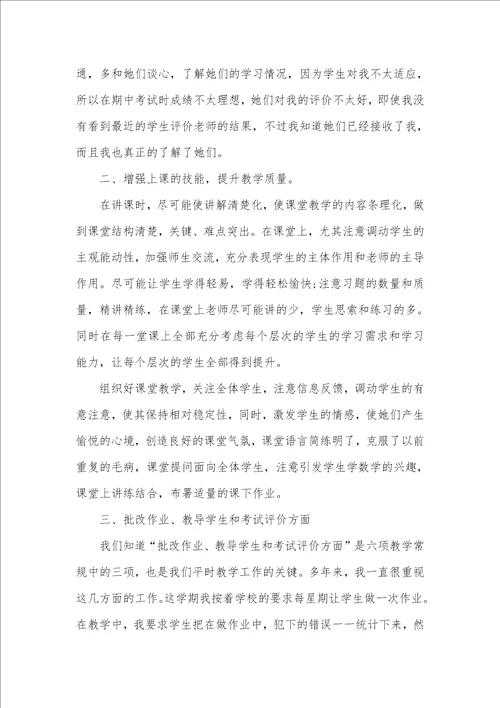 通，多和她们谈心，了解她们的学习情况，因为学生对我不太适应，所以在期中考试时成绩不太理想，她们对我的评价不太好，即使我没有看到最近的学生评价老师的结果，不过我知道她们已经接收了我，而且我也真正的了解了她们。

二、增强上课的技能，提升教学质量。

在讲课时，尽可能使讲解清楚化，使课堂教学的内容条理化，做到课堂结构清楚，关键、难点突出。在课堂上，尤其注意调动学生的主观能动性，加强师生交流，充分表现学生的主体作用和老师的主导作用。尽可能让学生学得轻易，学得轻松愉快；注意习题的数量和质量，精讲精练，在课堂上老师尽可能讲的少，学生思索和练习的多。同时在每一堂课上全部充分考虑每个层次的学生的学习需求和学习能力，让每个层次的学生全部得到提升。

组织好课堂教学，关注全体学生，注意信息反馈，调动学生的有意注意，使其保持相对稳定性，同时，激发学生的情感，使她们产生愉悦的心境，创造良好的课堂气氛，课堂语言简练明了，克服了以前重复的毛病，课堂提问面向全体学生，注意引发学生学数学的兴趣，课堂上讲练结合，布署适量的课下作业。

三、批改作业、教导学生和考试评价方面

我们知道“批改作业、教导学生和考试评价方面”是六项教学常规中的三项，也是我们平时教学工作的关键。多年来，我一直很重视这几方面的工作。这学期我按着学校的要求每星期让学生做一次作业。在教学中，我要求学生把在做作业中，犯下的错误一一统计下来，然